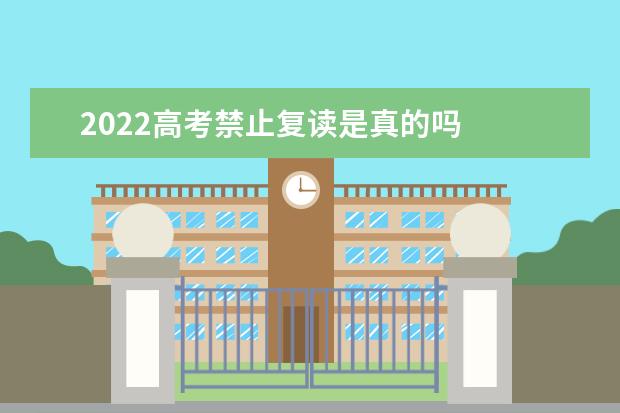 2022高考禁止复读是真的吗